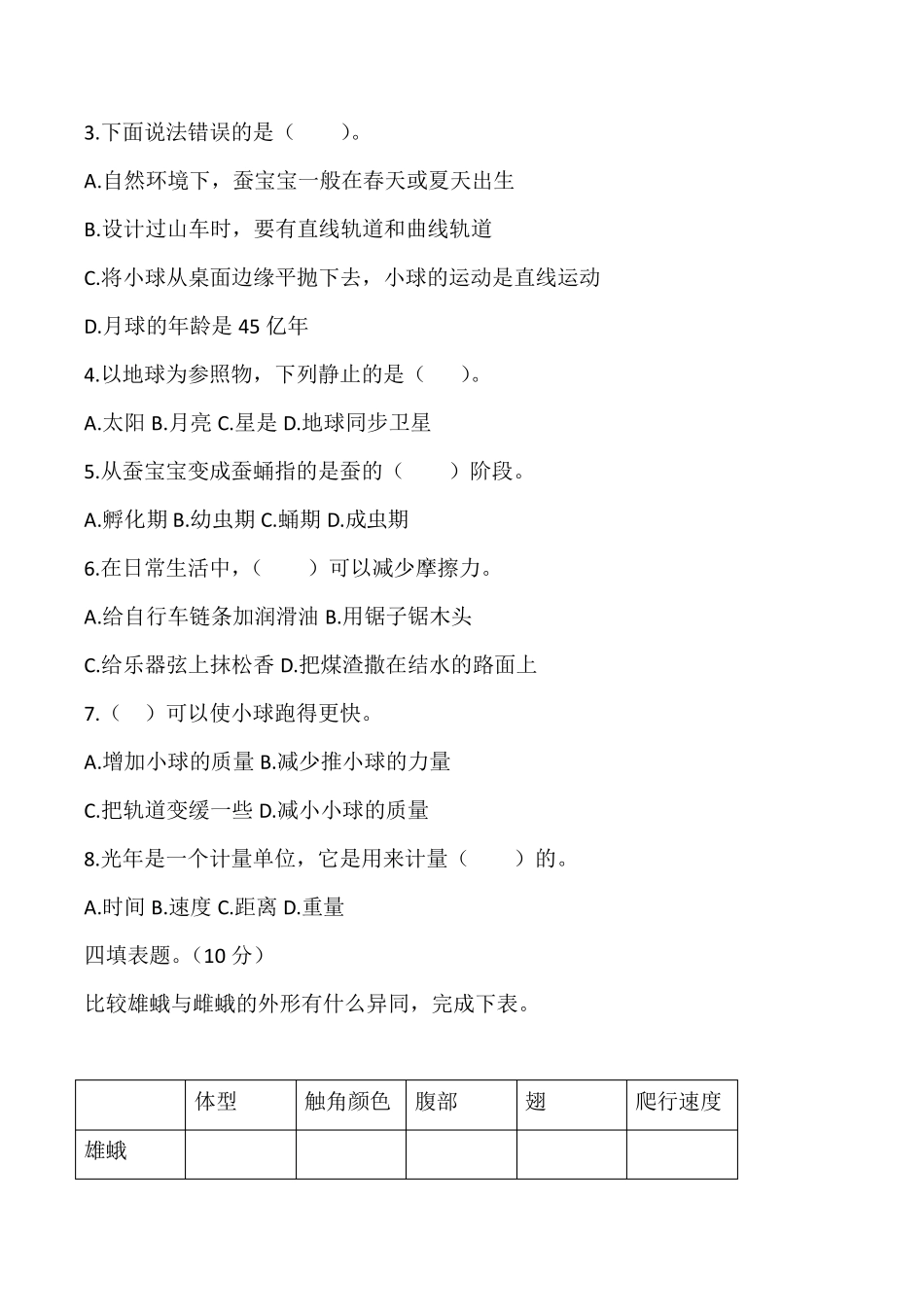 3.下面说法错误的是（　　）。

A.自然环境下，蚕宝宝一般在春天或夏天出生

B.设计过山车时，要有直线轨道和曲线轨道

C.将小球从桌面边缘平抛下去，小球的运动是直线运动

D.月球的年龄是 45 亿年

4.以地球为参照物，下列静止的是（　　）。

A.太阳 B.月亮 C.星是 D.地球同步卫星

5.从蚕宝宝变成蚕蛹指的是蚕的（　　）阶段。

A.孵化期 B.幼虫期 C.蛹期 D.成虫期

6.在日常生活中，（　　）可以减少摩擦力。

A.给自行车链条加润滑油 B.用锯子锯木头

C.给乐器弦上抹松香 D.把煤渣撒在结水的路面上

7.（　）可以使小球跑得更快。

A.增加小球的质量 B.减少推小球的力量

C.把轨道变缓一些 D.减小小球的质量

8.光年是一个计量单位，它是用来计量（　　）的。

A.时间 B.速度 C.距离 D.重量

四填表题。（10 分）

比较雄蛾与雌蛾的外形有什么异同，完成下表。

| | 体型 | 触角颜色 | 腹部 | 翅 | 爬行速度 |
|---|---|---|---|---|---|
| 雄蛾 | | | | | |